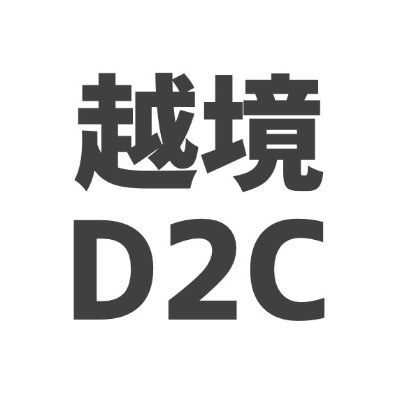 越境
D2C